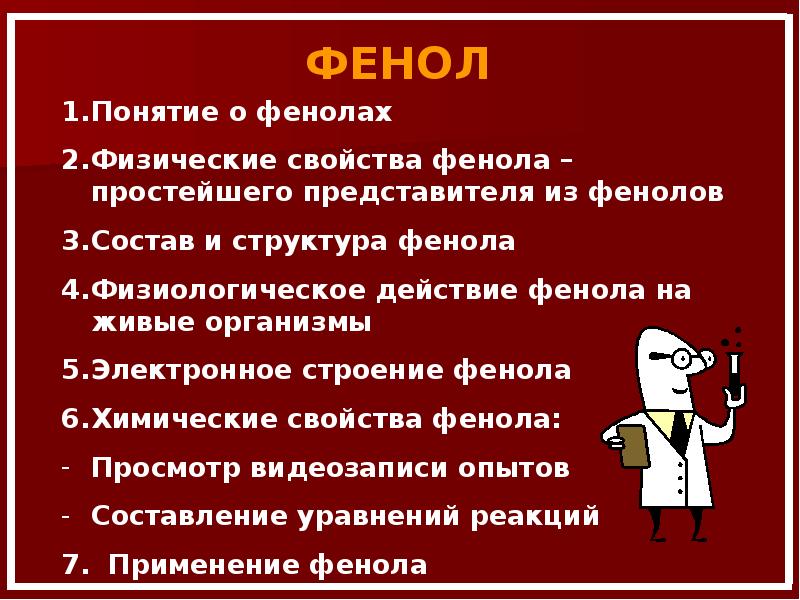 ФЕНОЛ

1.Понятие о фенолах

2.Физические свойства фенола – простейшего представителя из фенолов

3.Состав и структура фенола

4.Физиологическое действие фенола на живые организмы

5.Электронное строение фенола

6.Химические свойства фенола:

- Просмотр видеозаписи опытов

- Составление уравнений реакций

7. Применение фенола